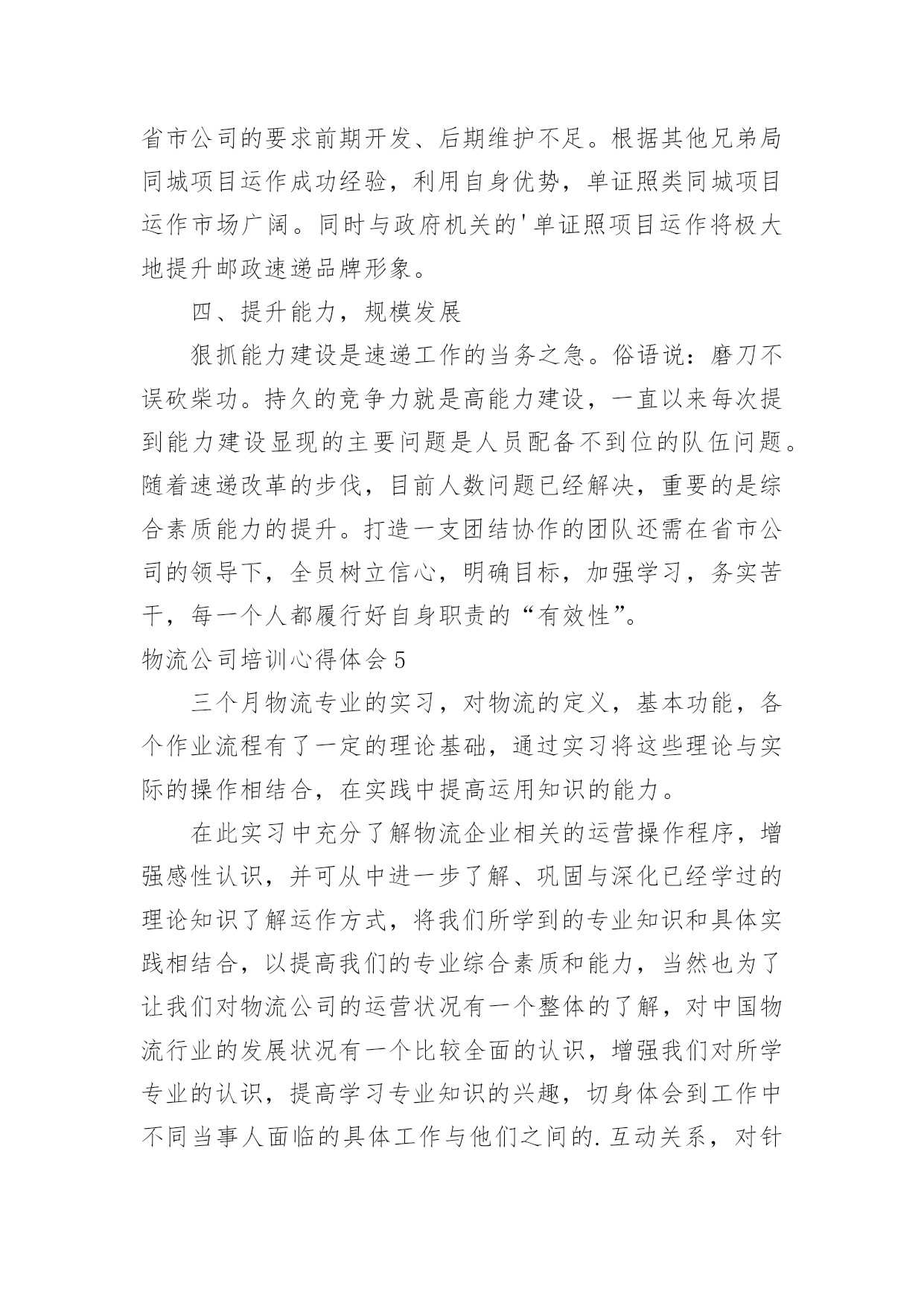 省市公司的要求前期开发、后期维护不足。根据其他兄弟局同城项目运作成功经验，利用自身优势，单证照类同城项目运作市场广阔。同时与政府机关的'单证照项目运作将极大地提升邮政速递品牌形象。

四、提升能力，规模发展

狠抓能力建设是速递工作的当务之急。俗语说：磨刀不误砍柴功。持久的竞争力就是高能力建设，一直以来每次提到能力建设显现的主要问题是人员配备不到位的队伍问题。随着速递改革的步伐，目前人数问题已经解决，重要的是综合素质能力的提升。打造一支团结协作的团队还需在省市公司的领导下，全员树立信心，明确目标，加强学习，务实苦干，每一个人都履行好自身职责的“有效性”。

物流公司培训心得体会5

三个月物流专业的实习，对物流的定义，基本功能，各个作业流程有了一定的理论基础，通过实习将这些理论与实际的操作相结合，在实践中提高运用知识的能力。

在此实习中充分了解物流企业相关的运营操作程序，增强感性认识，并可从中进一步了解、巩固与深化已经学过的理论知识了解运作方式，将我们所学到的专业知识和具体实践相结合，以提高我们的专业综合素质和能力，当然也为了让我们对物流公司的运营状况有一个整体的了解，对中国物流行业的发展状况有一个比较全面的认识，增强我们对所学专业的认识，提高学习专业知识的兴趣，切身体会到工作中不同当事人面临的具体工作与他们之间的.互动关系，对针